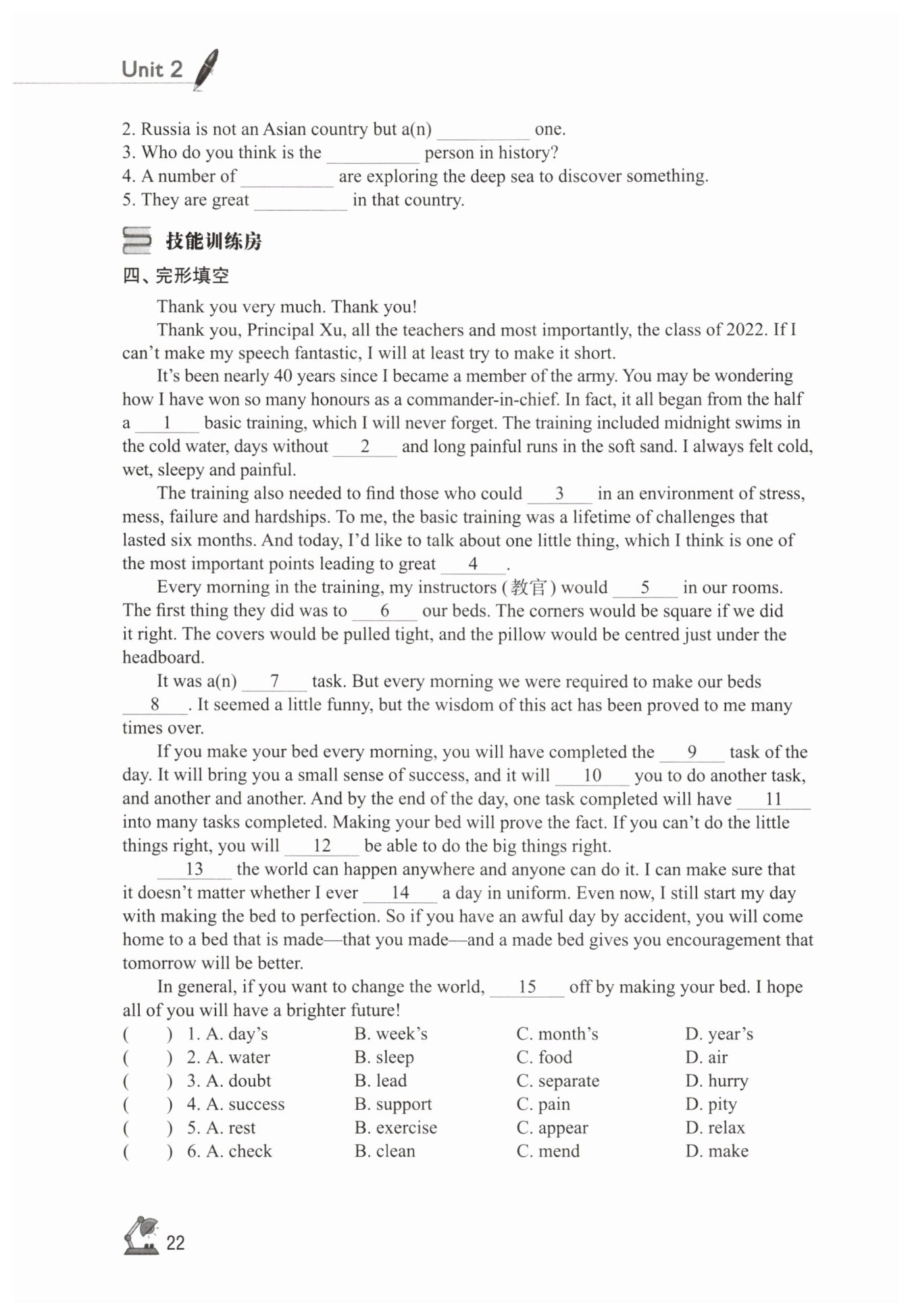 Unit 2

2. Russia is not an Asian country but a(n) __________ one.
3. Who do you think is the __________ person in history?
4. A number of __________ are exploring the deep sea to discover something.
5. They are great __________ in that country.

技能训练房

四、完形填空

Thank you very much. Thank you!

Thank you, Principal Xu, all the teachers and most importantly, the class of 2022. If I can't make my speech fantastic, I will at least try to make it short.

It's been nearly 40 years since I became a member of the army. You may be wondering how I have won so many honours as a commander-in-chief. In fact, it all began from the half a __1__ basic training, which I will never forget. The training included midnight swims in the cold water, days without __2__ and long painful runs in the soft sand. I always felt cold, wet, sleepy and painful.

The training also needed to find those who could __3__ in an environment of stress, mess, failure and hardships. To me, the basic training was a lifetime of challenges that lasted six months. And today, I'd like to talk about one little thing, which I think is one of the most important points leading to great __4__.

Every morning in the training, my instructors (教官) would __5__ in our rooms. The first thing they did was to __6__ our beds. The corners would be square if we did it right. The covers would be pulled tight, and the pillow would be centred just under the headboard.

It was a(n) __7__ task. But every morning we were required to make our beds __8__. It seemed a little funny, but the wisdom of this act has been proved to me many times over.

If you make your bed every morning, you will have completed the __9__ task of the day. It will bring you a small sense of success, and it will __10__ you to do another task, and another and another. And by the end of the day, one task completed will have __11__ into many tasks completed. Making your bed will prove the fact. If you can't do the little things right, you will __12__ be able to do the big things right.

__13__ the world can happen anywhere and anyone can do it. I can make sure that it doesn't matter whether I ever __14__ a day in uniform. Even now, I still start my day with making the bed to perfection. So if you have an awful day by accident, you will come home to a bed that is made—that you made—and a made bed gives you encouragement that tomorrow will be better.

In general, if you want to change the world, __15__ off by making your bed. I hope all of you will have a brighter future!

( ) 1. A. day's B. week's C. month's D. year's
( ) 2. A. water B. sleep C. food D. air
( ) 3. A. doubt B. lead C. separate D. hurry
( ) 4. A. success B. support C. pain D. pity
( ) 5. A. rest B. exercise C. appear D. relax
( ) 6. A. check B. clean C. mend D. make

22